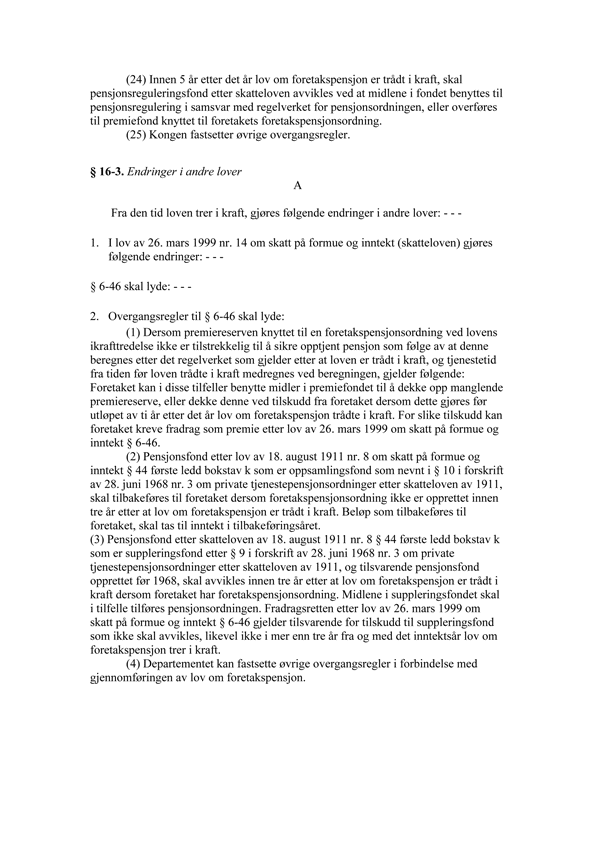 (24) Innen 5 år etter det år lov om foretakspensjon er trådt i kraft, skal pensjonsreguleringsfond etter skatteloven avvikles ved at midlene i fondet benyttes til pensjonsregulering i samsvar med regelverket for pensjonsordningen, eller overføres til premiefond knyttet til foretakets foretakspensjonsordning.

(25) Kongen fastsetter øvrige overgangsregler.

§ 16-3. Endringer i andre lover

A

Fra den tid loven trer i kraft, gjøres følgende endringer i andre lover: - - -

1. I lov av 26. mars 1999 nr. 14 om skatt på formue og inntekt (skatteloven) gjøres følgende endringer: - - -

§ 6-46 skal lyde: - - -

2. Overgangsregler til § 6-46 skal lyde:

(1) Dersom premiereserven knyttet til en foretakspensjonsordning ved lovens ikrafttredelse ikke er tilstrekkelig til å sikre opptjent pensjon som følge av at denne beregnes etter det regelverket som gjelder etter at loven er trådt i kraft, og tjenestetid fra tiden før loven trådte i kraft medregnes ved beregningen, gjelder følgende: Foretaket kan i disse tilfeller benytte midler i premiefondet til å dekke opp manglende premiereserve, eller dekke denne ved tilskudd fra foretaket dersom dette gjøres før utløpet av ti år etter det år lov om foretakspensjon trådte i kraft. For slike tilskudd kan foretaket kreve fradrag som premie etter lov av 26. mars 1999 om skatt på formue og inntekt § 6-46.

(2) Pensjonsfond etter lov av 18. august 1911 nr. 8 om skatt på formue og inntekt § 44 første ledd bokstav k som er oppsamlingsfond som nevnt i § 10 i forskrift av 28. juni 1968 nr. 3 om private tjenestepensjonsordninger etter skatteloven av 1911, skal tilbakeføres til foretaket dersom foretakspensjonsordning ikke er opprettet innen tre år etter at lov om foretakspensjon er trådt i kraft. Beløp som tilbakeføres til foretaket, skal tas til inntekt i tilbakeføringsåret.

(3) Pensjonsfond etter skatteloven av 18. august 1911 nr. 8 § 44 første ledd bokstav k som er suppleringsfond etter § 9 i forskrift av 28. juni 1968 nr. 3 om private tjenestepensjonsordninger etter skatteloven av 1911, og tilsvarende pensjonsfond opprettet før 1968, skal avvikles innen tre år etter at lov om foretakspensjon er trådt i kraft dersom foretaket har foretakspensjonsordning. Midlene i suppleringsfondet skal i tilfelle tilføres pensjonsordningen. Fradragsretten etter lov av 26. mars 1999 om skatt på formue og inntekt § 6-46 gjelder tilsvarende for tilskudd til suppleringsfond som ikke skal avvikles, likevel ikke i mer enn tre år fra og med det inntektsår lov om foretakspensjon trer i kraft.

(4) Departementet kan fastsette øvrige overgangsregler i forbindelse med gjennomføringen av lov om foretakspensjon.